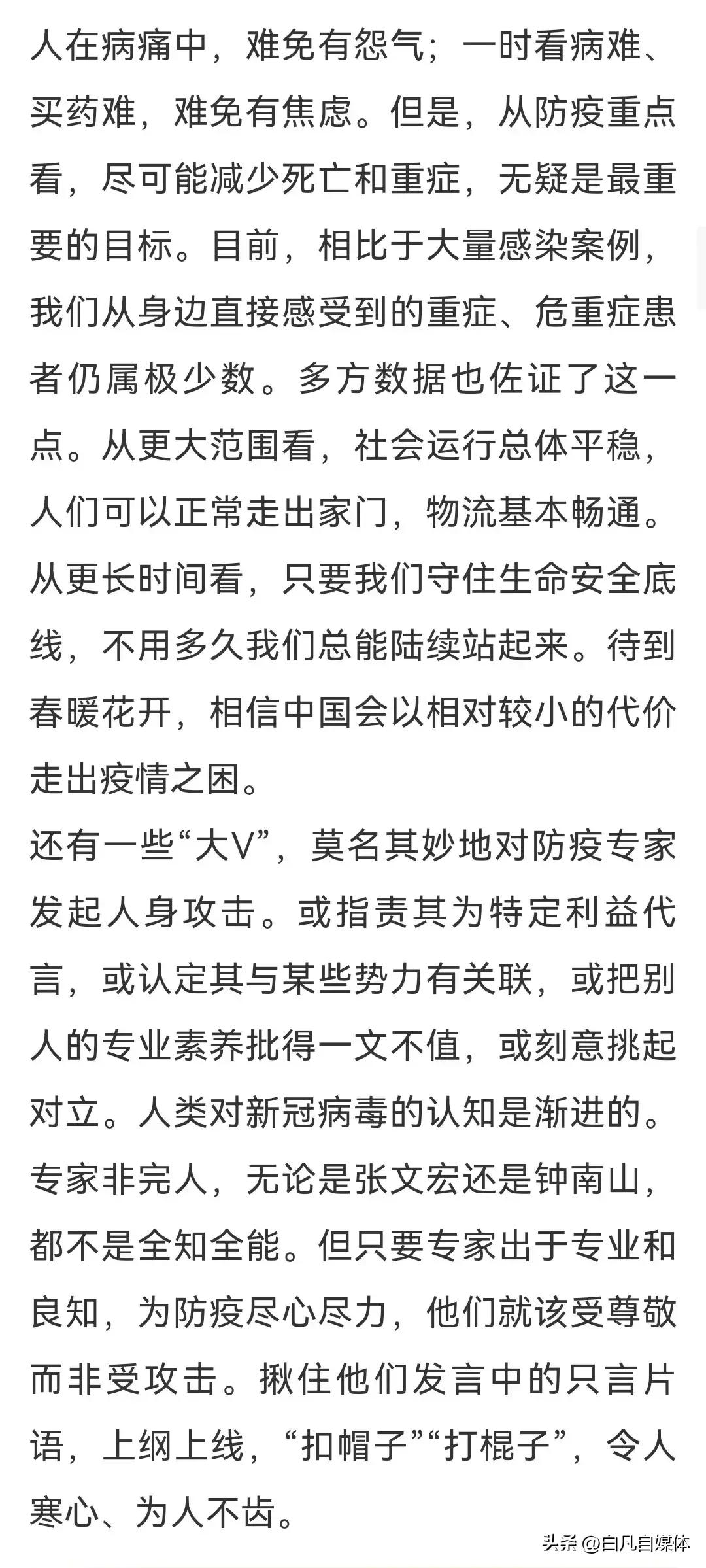 人在病痛中，难免有怨气；一时看病难、买药难，难免有焦虑。但是，从防疫重点看，尽可能减少死亡和重症，无疑是最重要的目标。目前，相比于大量感染案例，我们从身边直接感受到的重症、危重症患者仍属极少数。多方数据也佐证了这一点。从更大范围看，社会运行总体平稳，人们可以正常走出家门，物流基本畅通。从更长时间看，只要我们守住生命安全底线，不用多久我们总能陆续站起来。待到春暖花开，相信中国会以相对较小的代价走出疫情之困。

还有一些“大V”，莫名其妙地对防疫专家发起人身攻击。或指责其为特定利益代言，或认定其与某些势力有关联，或把别人的专业素养批得一文不值，或刻意挑起对立。人类对新冠病毒的认知是渐进的。专家非完人，无论是张文宏还是钟南山，都不是全知全能。但只要专家出于专业和良知，为防疫尽心尽力，他们就该受尊敬而非受攻击。揪住他们发言中的只言片语，上纲上线，“扣帽子”“打棍子”，令人寒心、为人不齿。

头条 @白凡自媒体